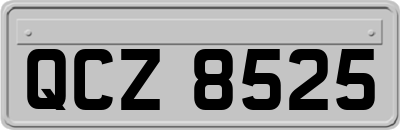 QCZ 8525